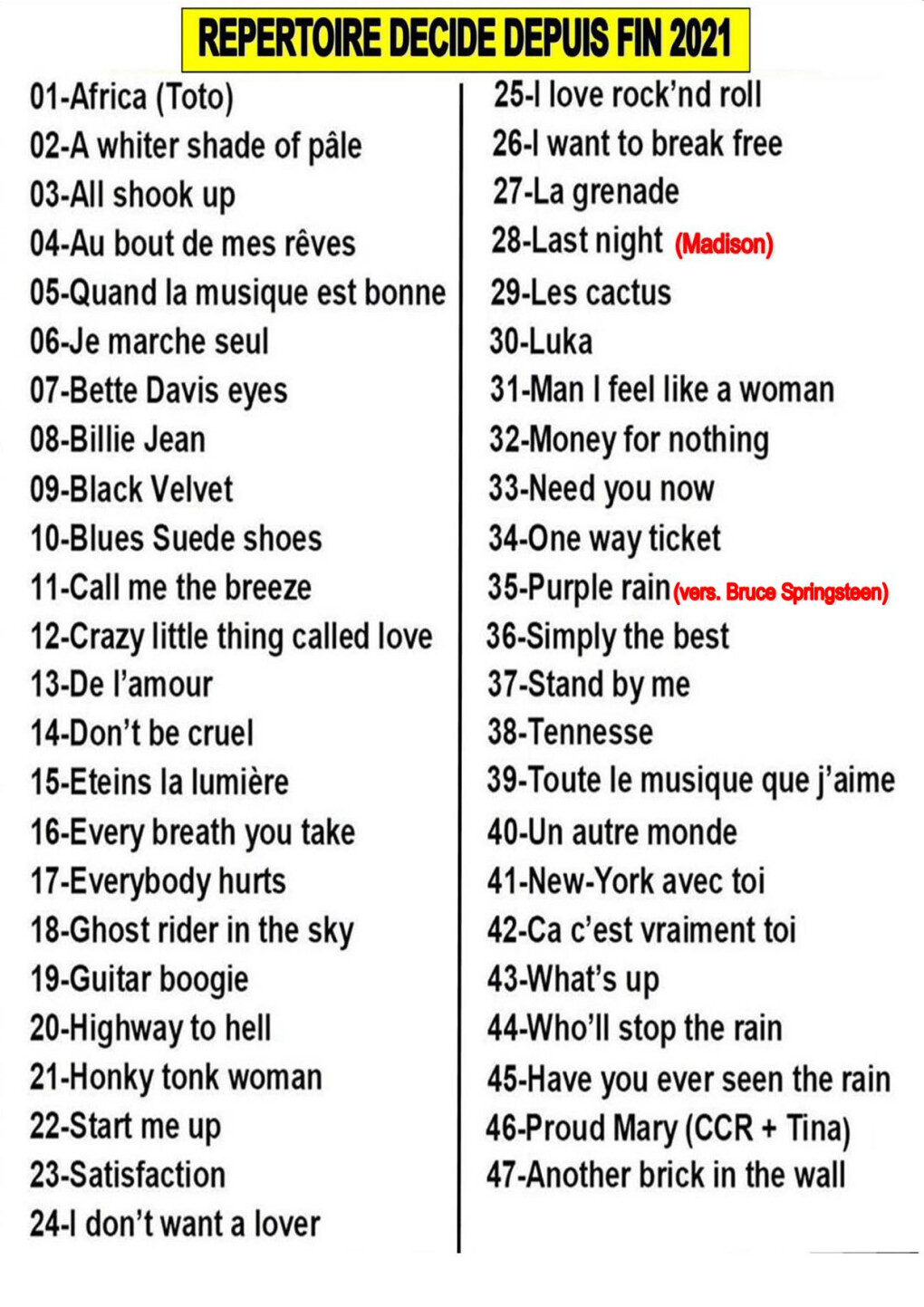 REPERTOIRE DECIDE DEPUIS FIN 2021

01-Africa (Toto)
02-A whiter shade of pâle
03-All shook up
04-Au bout de mes rêves
05-Quand la musique est bonne
06-Je marche seul
07-Bette Davis eyes
08-Billie Jean
09-Black Velvet
10-Blues Suede shoes
11-Call me the breeze
12-Crazy little thing called love
13-De l'amour
14-Don't be cruel
15-Eteins la lumière
16-Every breath you take
17-Everybody hurts
18-Ghost rider in the sky
19-Guitar boogie
20-Highway to hell
21-Honky tonk woman
22-Start me up
23-Satisfaction
24-I don't want a lover

25-I love rock'nd roll
26-I want to break free
27-La grenade
28-Last night (Madison)
29-Les cactus
30-Luka
31-Man I feel like a woman
32-Money for nothing
33-Need you now
34-One way ticket
35-Purple rain (vers. Bruce Springsteen)
36-Simply the best
37-Stand by me
38-Tennesse
39-Toute le musique que j'aime
40-Un autre monde
41-New-York avec toi
42-Ca c'est vraiment toi
43-What's up
44-Who'll stop the rain
45-Have you ever seen the rain
46-Proud Mary (CCR + Tina)
47-Another brick in the wall